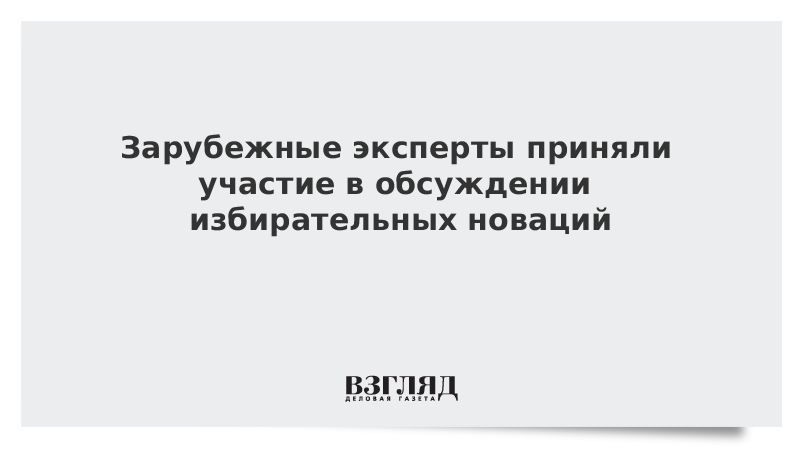 Зарубежные эксперты приняли участие в обсуждении избирательных новаций

ВЗГЛЯД
ДЕЛОВАЯ ГАЗЕТА